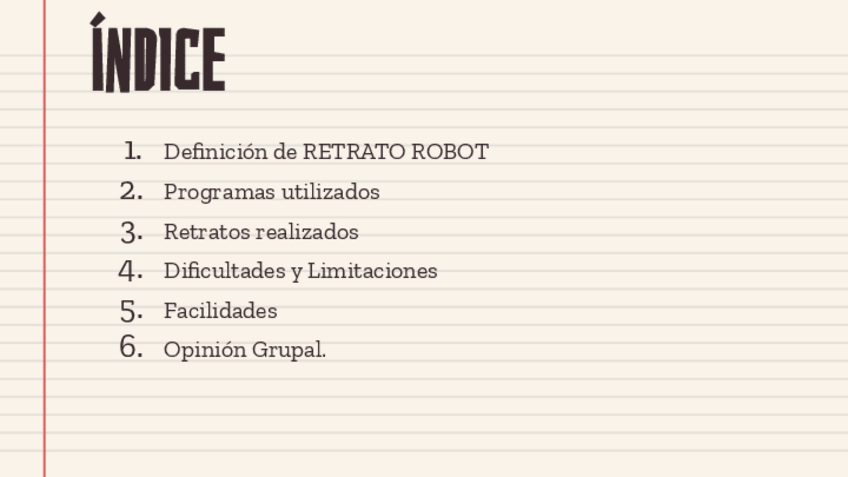 ÍNDICE

1. Definición de RETRATO ROBOT
2. Programas utilizados
3. Retratos realizados
4. Dificultades y Limitaciones
5. Facilidades
6. Opinión Grupal.